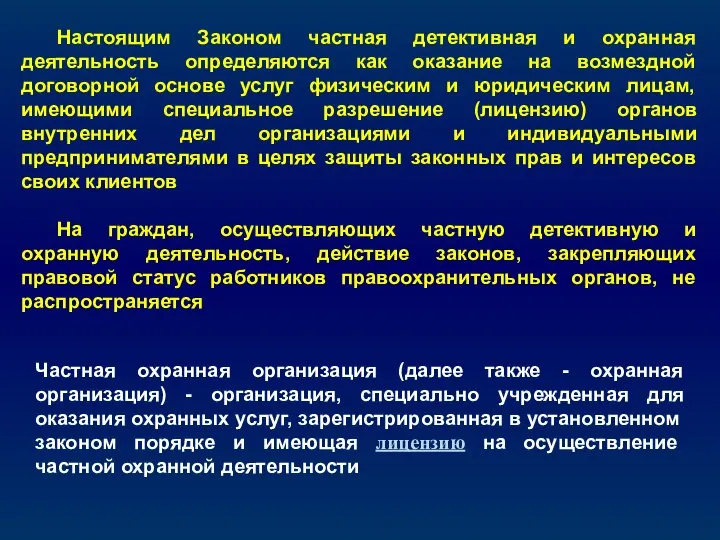 Настоящим Законом частная детективная и охранная деятельность определяются как оказание на возмездной договорной основе услуг физическим и юридическим лицам, имеющими специальное разрешение (лицензию) органов внутренних дел организациями и индивидуальными предпринимателями в целях защиты законных прав и интересов своих клиентов

На граждан, осуществляющих частную детективную и охранную деятельность, действие законов, закрепляющих правовой статус работников правоохранительных органов, не распространяется

Частная охранная организация (далее также - охранная организация) - организация, специально учрежденная для оказания охранных услуг, зарегистрированная в установленном законом порядке и имеющая лицензию на осуществление частной охранной деятельности